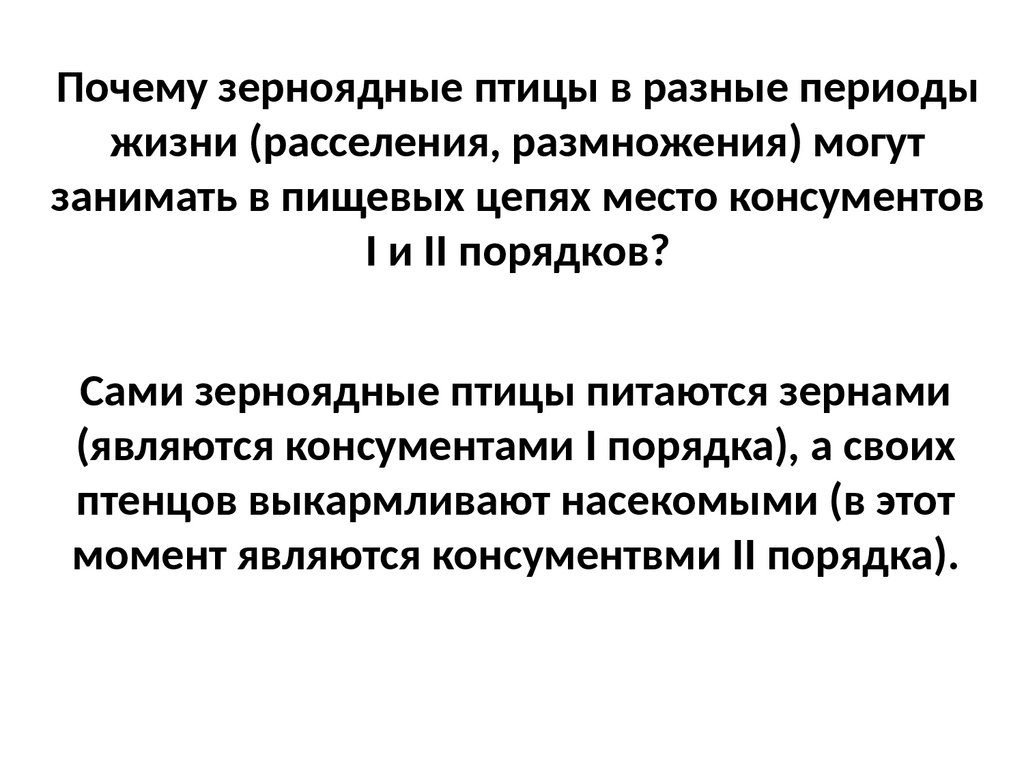 Почему зерноядные птицы в разные периоды жизни (расселения, размножения) могут занимать в пищевых цепях место консументов I и II порядков?

Сами зерноядные птицы питаются зернами (являются консументами I порядка), а своих птенцов выкармливают насекомыми (в этот момент являются консументвми II порядка).